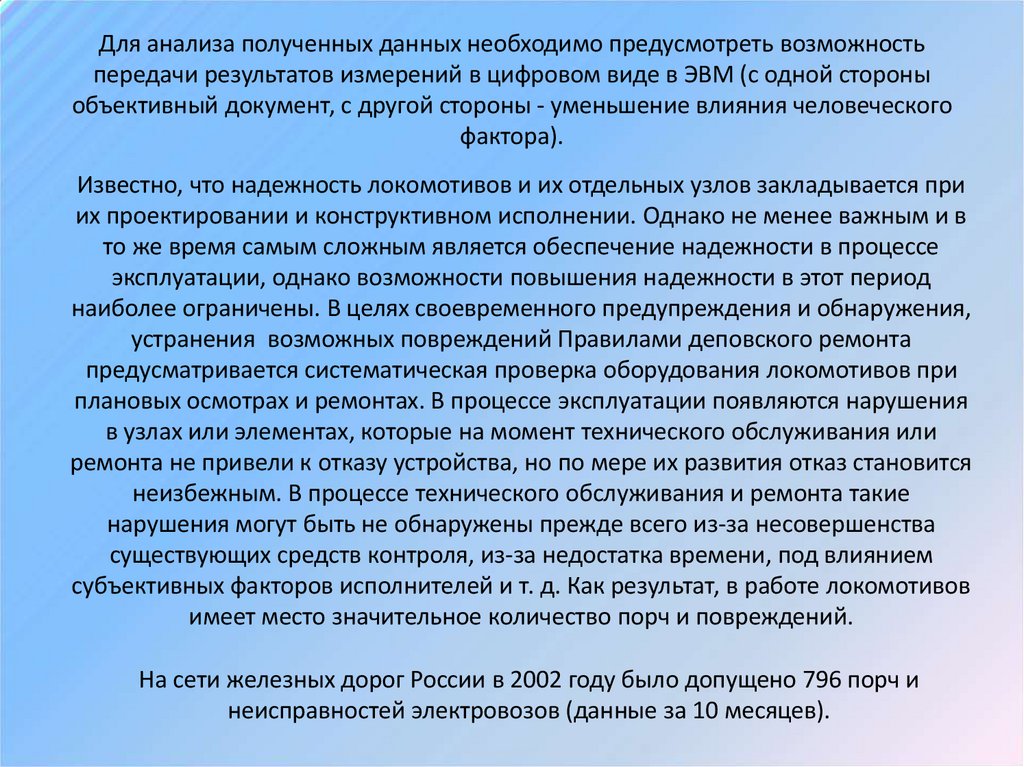 Для анализа полученных данных необходимо предусмотреть возможность передачи результатов измерений в цифровом виде в ЭВМ (с одной стороны объективный документ, с другой стороны - уменьшение влияния человеческого фактора).

Известно, что надежность локомотивов и их отдельных узлов закладывается при их проектировании и конструктивном исполнении. Однако не менее важным и в то же время самым сложным является обеспечение надежности в процессе эксплуатации, однако возможности повышения надежности в этот период наиболее ограничены. В целях своевременного предупреждения и обнаружения, устранения возможных повреждений Правилами деповского ремонта предусматривается систематическая проверка оборудования локомотивов при плановых осмотрах и ремонтах. В процессе эксплуатации появляются нарушения в узлах или элементах, которые на момент технического обслуживания или ремонта не привели к отказу устройства, но по мере их развития отказ становится неизбежным. В процессе технического обслуживания и ремонта такие нарушения могут быть не обнаружены прежде всего из-за несовершенства существующих средств контроля, из-за недостатка времени, под влиянием субъективных факторов исполнителей и т. д. Как результат, в работе локомотивов имеет место значительное количество порч и повреждений.

На сети железных дорог России в 2002 году было допущено 796 порч и неисправностей электровозов (данные за 10 месяцев).